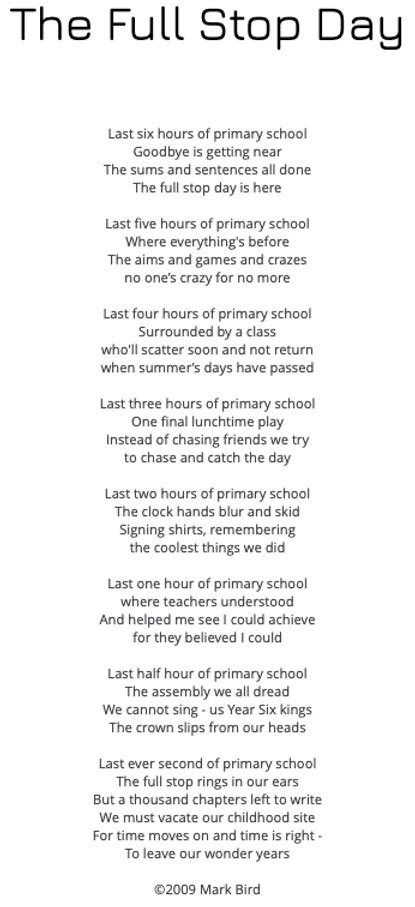 The Full Stop Day

Last six hours of primary school
Goodbye is getting near
The sums and sentences all done
The full stop day is here

Last five hours of primary school
Where everything's before
The aims and games and crazes
no one's crazy for no more

Last four hours of primary school
Surrounded by a class
who'll scatter soon and not return
when summer's days have passed

Last three hours of primary school
One final lunchtime play
Instead of chasing friends we try
to chase and catch the day

Last two hours of primary school
The clock hands blur and skid
Signing shirts, remembering
the coolest things we did

Last one hour of primary school
where teachers understood
And helped me see I could achieve
for they believed I could

Last half hour of primary school
The assembly we all dread
We cannot sing - us Year Six kings
The crown slips from our heads

Last ever second of primary school
The full stop rings in our ears
But a thousand chapters left to write
We must vacate our childhood site
For time moves on and time is right -
To leave our wonder years

©2009 Mark Bird